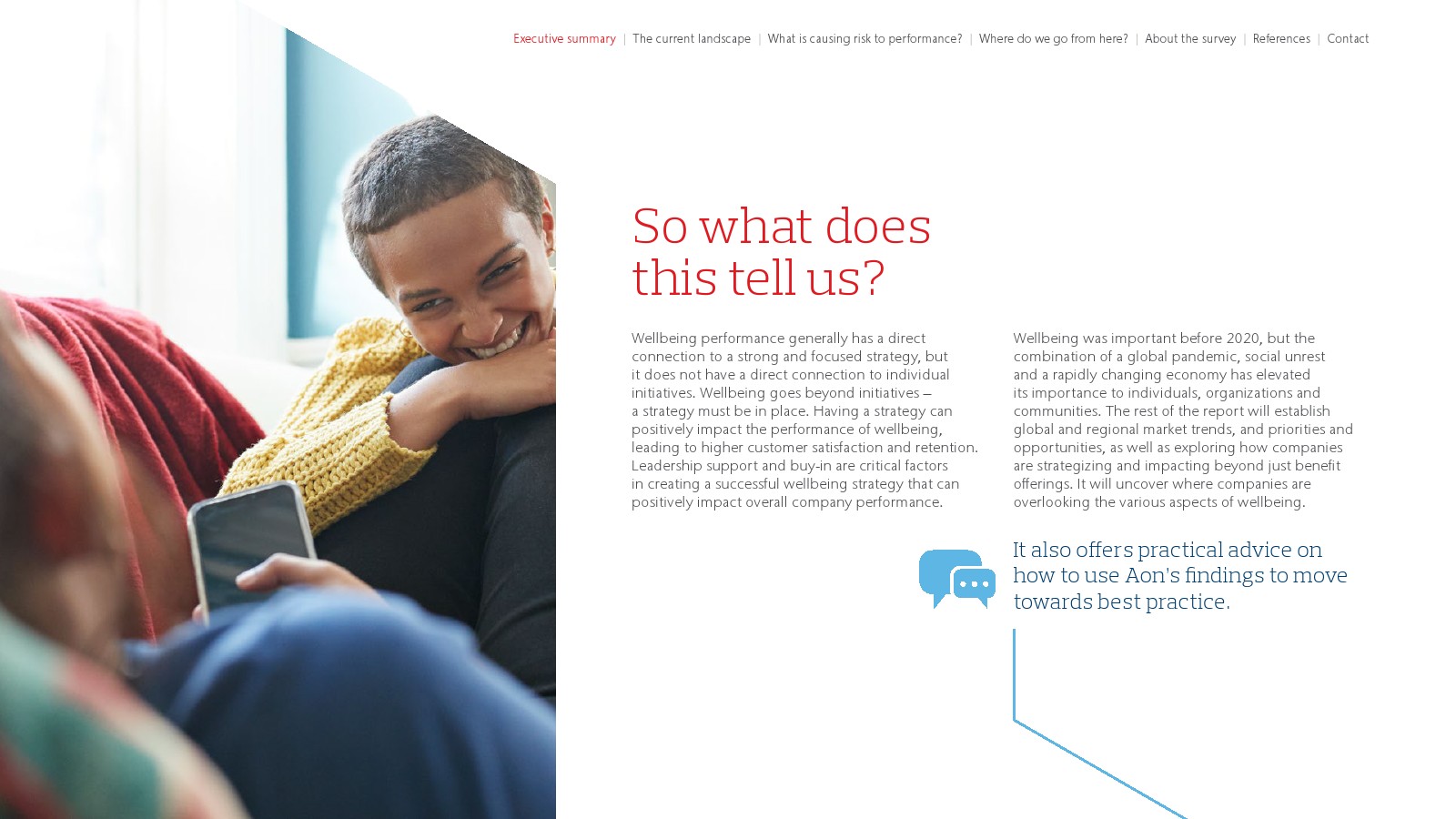 Executive summary | The current landscape | What is causing risk to performance? | Where do we go from here? | About the survey | References | Contact

So what does this tell us?

Wellbeing performance generally has a direct connection to a strong and focused strategy, but it does not have a direct connection to individual initiatives. Wellbeing goes beyond initiatives – a strategy must be in place. Having a strategy can positively impact the performance of wellbeing, leading to higher customer satisfaction and retention. Leadership support and buy-in are critical factors in creating a successful wellbeing strategy that can positively impact overall company performance.

Wellbeing was important before 2020, but the combination of a global pandemic, social unrest and a rapidly changing economy has elevated its importance to individuals, organizations and communities. The rest of the report will establish global and regional market trends, and priorities and opportunities, as well as exploring how companies are strategizing and impacting beyond just benefit offerings. It will uncover where companies are overlooking the various aspects of wellbeing.

It also offers practical advice on how to use Aon's findings to move towards best practice.